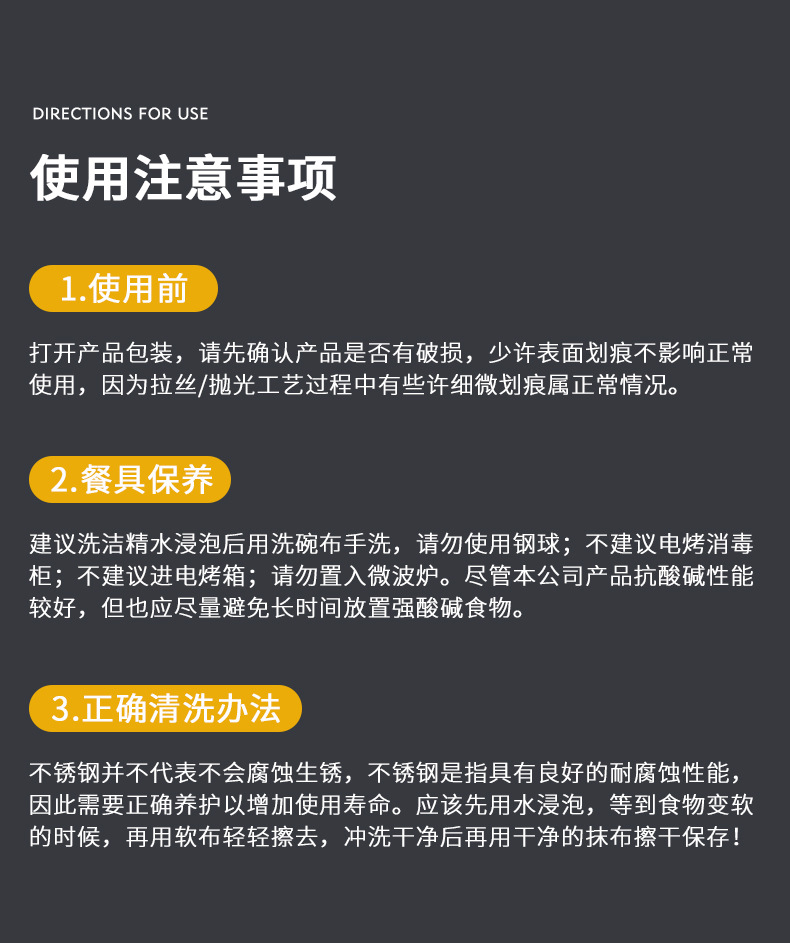 DIRECTIONS FOR USE

使用注意事项

1.使用前

打开产品包装，请先确认产品是否有破损，少许表面划痕不影响正常使用，因为拉丝/抛光工艺过程中有些许细微划痕属正常情况。

2.餐具保养

建议洗洁精水浸泡后用洗碗布手洗，请勿使用钢球；不建议电烤消毒柜；不建议进电烤箱；请勿置入微波炉。尽管本公司产品抗酸碱性能较好，但也应尽量避免长时间放置强酸碱食物。

3.正确清洗办法

不锈钢并不代表不会腐蚀生锈，不锈钢是指具有良好的耐腐蚀性能，因此需要正确养护以增加使用寿命。应该先用水浸泡，等到食物变软的时候，再用软布轻轻擦去，冲洗干净后再用干净的抹布擦干保存！